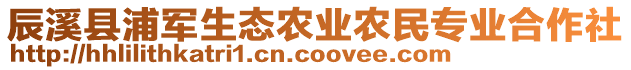 辰溪县浦军生态农业农民专业合作社
http://hhlilithkatri1.cn.coovee.com